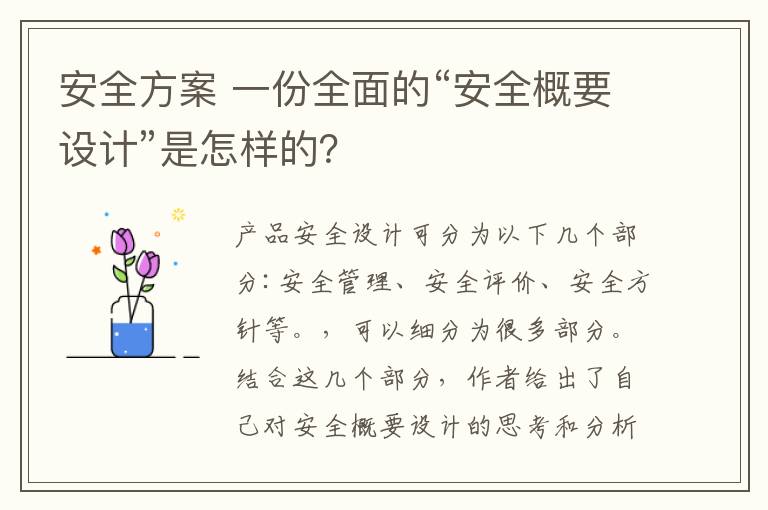 安全方案 一份全面的“安全概要设计”是怎样的？

产品安全设计可分为以下几个部分：安全管理、安全评价、安全方针等。，可以细分为很多部分。结合这几个部分，作者给出了自己对安全概要设计的思考和分析